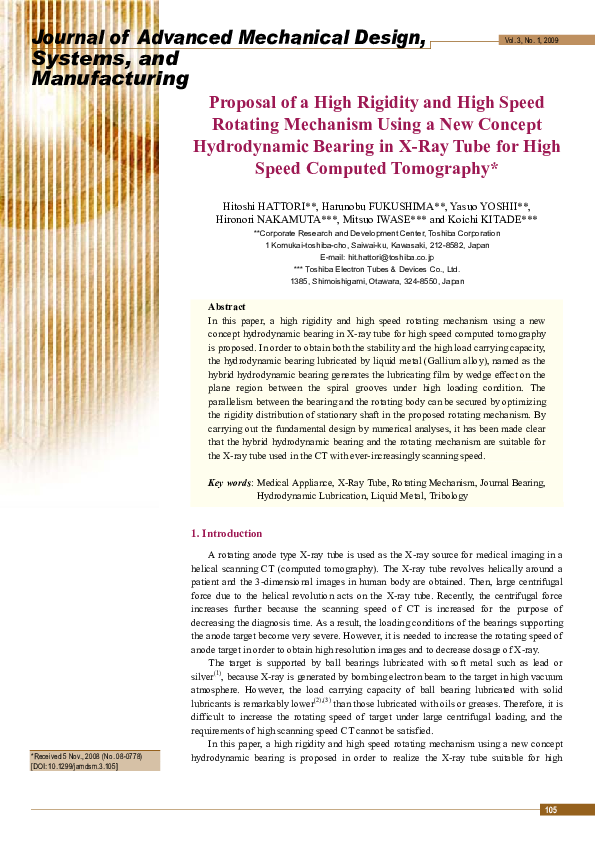 Journal of Advanced Mechanical Design, Systems, and Manufacturing

Vol. 3, No. 1, 2009

Proposal of a High Rigidity and High Speed Rotating Mechanism Using a New Concept Hydrodynamic Bearing in X-Ray Tube for High Speed Computed Tomography*

Hitoshi HATTORI**, Harunobu FUKUSHIMA**, Yasuo YOSHII**, Hironori NAKAMUTA***, Mitsuo IWASE*** and Koichi KITADE***

**Corporate Research and Development Center, Toshiba Corporation
1 Komukai-toshiba-cho, Saiwai-ku, Kawasaki, 212-8582, Japan
E-mail: hit.hattori@toshiba.co.jp
*** Toshiba Electron Tubes & Devices Co., Ltd.
1385, Shimoishigami, Otawara, 324-8550, Japan

Abstract
In this paper, a high rigidity and high speed rotating mechanism using a new concept hydrodynamic bearing in X-ray tube for high speed computed tomography is proposed. In order to obtain both the stability and the high load carrying capacity, the hydrodynamic bearing lubricated by liquid metal (Gallium alloy), named as the hybrid hydrodynamic bearing generates the lubricating film by wedge effect on the plane region between the spiral grooves under high loading condition. The parallelism between the bearing and the rotating body can be secured by optimizing the rigidity distribution of stationary shaft in the proposed rotating mechanism. By carrying out the fundamental design by numerical analyses, it has been made clear that the hybrid hydrodynamic bearing and the rotating mechanism are suitable for the X-ray tube used in the CT with ever-increasingly scanning speed.

Key words: Medical Appliance, X-Ray Tube, Rotating Mechanism, Journal Bearing, Hydrodynamic Lubrication, Liquid Metal, Tribology

1. Introduction

A rotating anode type X-ray tube is used as the X-ray source for medical imaging in a helical scanning CT (computed tomography). The X-ray tube revolves helically around a patient and the 3-dimensional images in human body are obtained. Then, large centrifugal force due to the helical revolution acts on the X-ray tube. Recently, the centrifugal force increases further because the scanning speed of CT is increased for the purpose of decreasing the diagnosis time. As a result, the loading conditions of the bearings supporting the anode target become very severe. However, it is needed to increase the rotating speed of anode target in order to obtain high resolution images and to decrease dosage of X-ray.

The target is supported by ball bearings lubricated with soft metal such as lead or silver$^{(1)}$, because X-ray is generated by bombing electron beam to the target in high vacuum atmosphere. However, the load carrying capacity of ball bearing lubricated with solid lubricants is remarkably lower$^{(2)(3)}$ than those lubricated with oils or greases. Therefore, it is difficult to increase the rotating speed of target under large centrifugal loading, and the requirements of high scanning speed CT cannot be satisfied.

In this paper, a high rigidity and high speed rotating mechanism using a new concept hydrodynamic bearing is proposed in order to realize the X-ray tube suitable for high

*Received 5 Nov., 2008 (No. 08-0778)
[DOI: 10.1299/jamdsm.3.105]

105